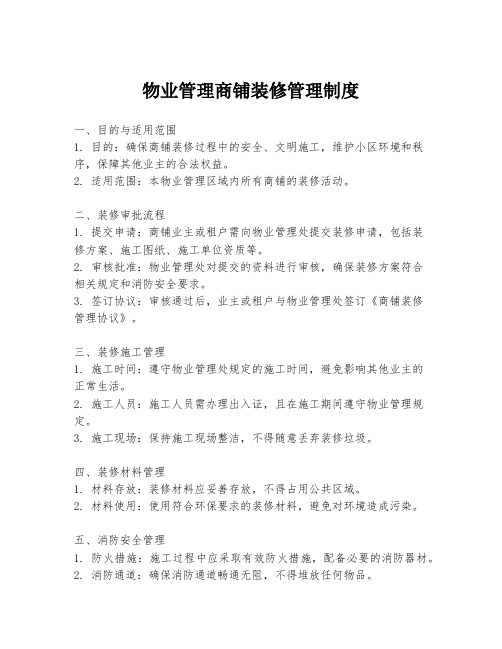 物业管理商铺装修管理制度

一、目的与适用范围
1. 目的：确保商铺装修过程中的安全、文明施工，维护小区环境和秩序，保障其他业主的合法权益。
2. 适用范围：本物业管理区域内所有商铺的装修活动。

二、装修审批流程
1. 提交申请：商铺业主或租户需向物业管理处提交装修申请，包括装修方案、施工图纸、施工单位资质等。
2. 审核批准：物业管理处对提交的资料进行审核，确保装修方案符合相关规定和消防安全要求。
3. 签订协议：审核通过后，业主或租户与物业管理处签订《商铺装修管理协议》。

三、装修施工管理
1. 施工时间：遵守物业管理处规定的施工时间，避免影响其他业主的正常生活。
2. 施工人员：施工人员需办理出入证，且在施工期间遵守物业管理规定。
3. 施工现场：保持施工现场整洁，不得随意丢弃装修垃圾。

四、装修材料管理
1. 材料存放：装修材料应妥善存放，不得占用公共区域。
2. 材料使用：使用符合环保要求的装修材料，避免对环境造成污染。

五、消防安全管理
1. 防火措施：施工过程中应采取有效防火措施，配备必要的消防器材。
2. 消防通道：确保消防通道畅通无阻，不得堆放任何物品。